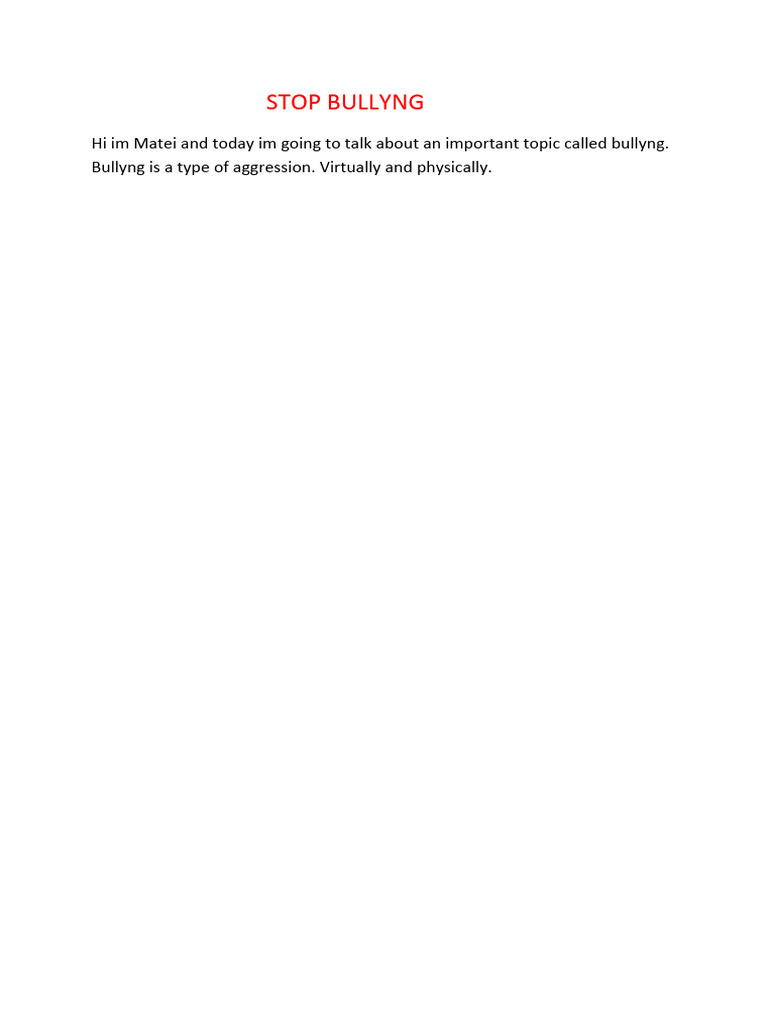 STOP BULLYNG

Hi im Matei and today im going to talk about an important topic called bullyng. Bullyng is a type of aggression. Virtually and physically.